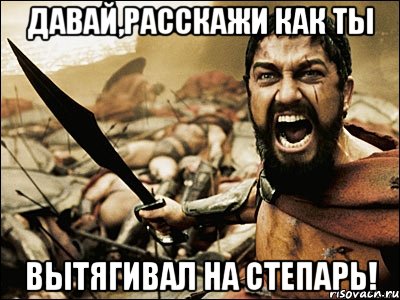 ДАВАЙ,РАССКАЖИ КАК ТЫ

ВЫТЯГИВАЛ НА СТЕПАРЬ!

risovach.ru